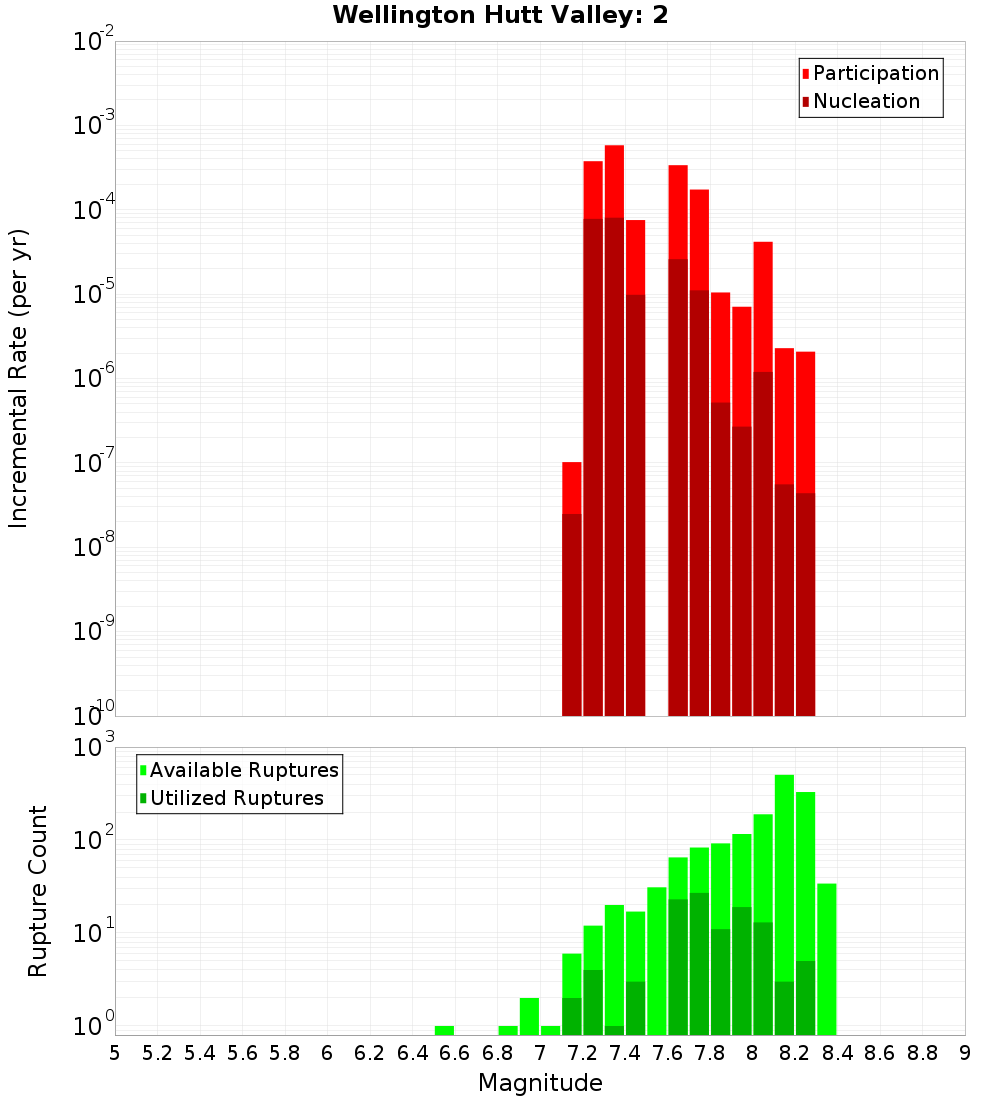 Wellington Hutt Valley: 2

Participation
Nucleation

Incremental Rate (per yr)

$10^{-2}$
$10^{-3}$
$10^{-4}$
$10^{-5}$
$10^{-6}$
$10^{-7}$
$10^{-8}$
$10^{-9}$
$10^{-10}$

Available Ruptures
Utilized Ruptures

Rupture Count

$10^{3}$
$10^{2}$
$10^{1}$
$10^{0}$

5 5.2 5.4 5.6 5.8 6 6.2 6.4 6.6 6.8 7 7.2 7.4 7.6 7.8 8 8.2 8.4 8.6 8.8 9

Magnitude